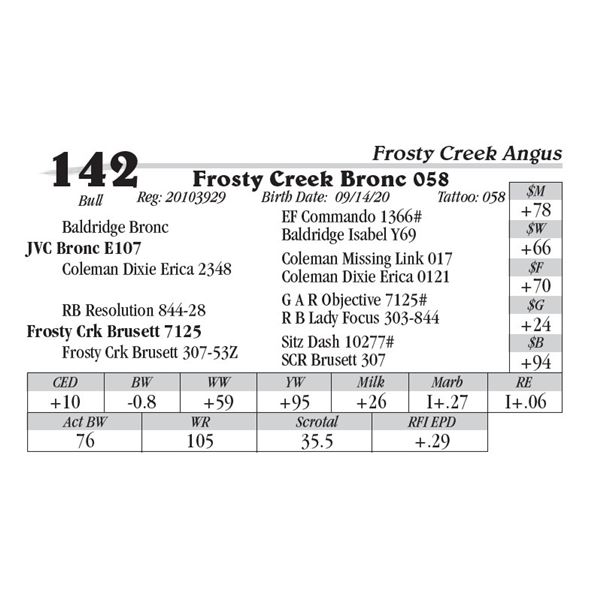 Frosty Creek Angus

142

Frosty Creek Bronc 058

Bull Reg: 20103929 Birth Date: 09/14/20 Tattoo: 058

Baldridge Bronc
JVC Bronc E107
Coleman Dixie Erica 2348

RB Resolution 844-28
Frosty Crk Brusett 7125
Frosty Crk Brusett 307-53Z

EF Commando 1366#
Baldridge Isabel Y69
Coleman Missing Link 017
Coleman Dixie Erica 0121
G A R Objective 7125#
R B Lady Focus 303-844
Sitz Dash 10277#
SCR Brusett 307

| $M |
|---|
| +78 |
| $W |
| +66 |
| $F |
| +70 |
| $G |
| +24 |
| $B |
| +94 |

| CED | BW | WW | YW | Milk | Marb | RE |
|---|---|---|---|---|---|---|
| +10 | -0.8 | +59 | +95 | +26 | I+.27 | I+.06 |

| Act BW | WR | Scrotal | RFI EPD |
|---|---|---|---|
| 76 | 105 | 35.5 | +.29 |